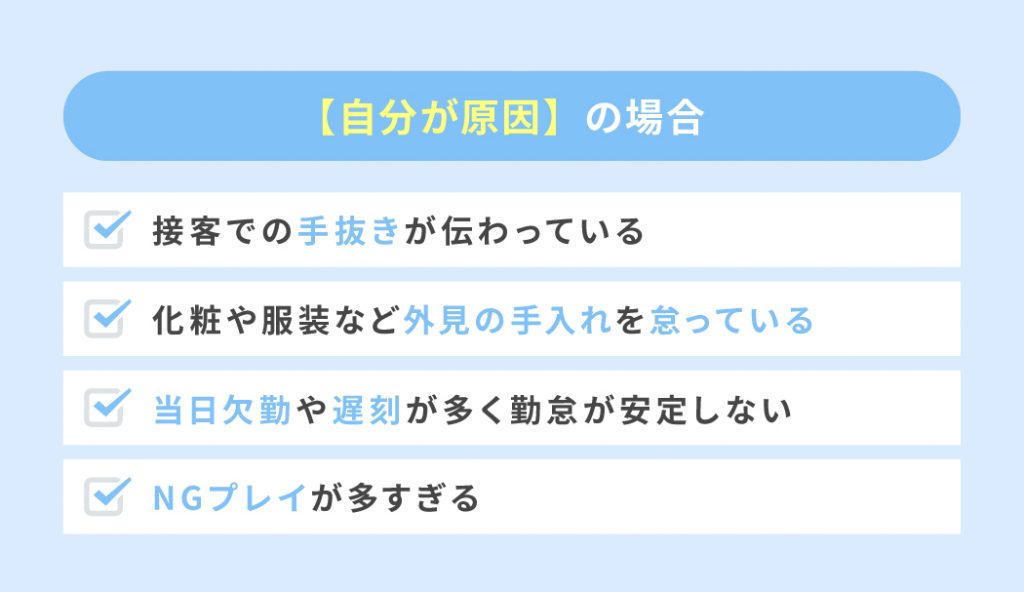 【自分が原因】の場合

接客での手抜きが伝わっている

化粧や服装など外見の手入れを怠っている

当日欠勤や遅刻が多く勤怠が安定しない

NGプレイが多すぎる